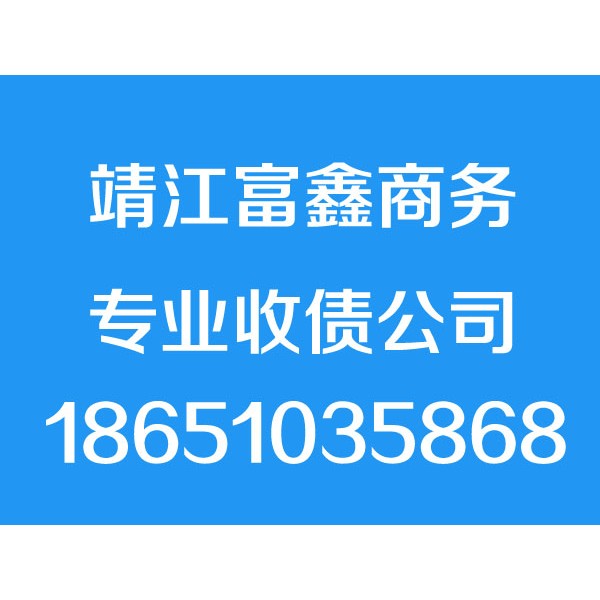 靖江富鑫商务

专业收债公司

18651035868